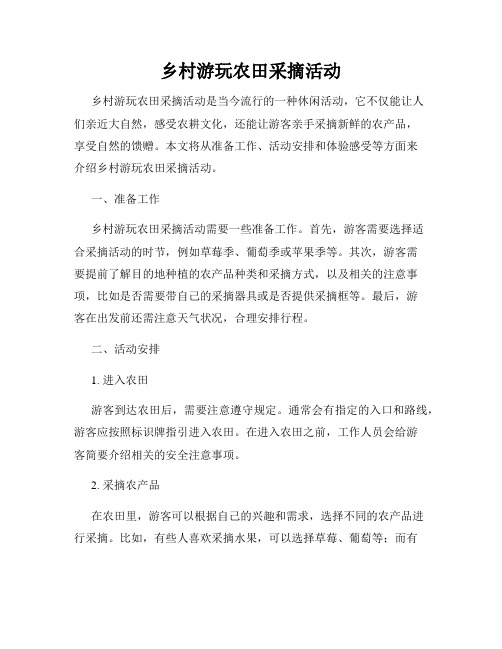 乡村游玩农田采摘活动

乡村游玩农田采摘活动是当今流行的一种休闲活动，它不仅能让人们亲近大自然，感受农耕文化，还能让游客亲手采摘新鲜的农产品，享受自然的馈赠。本文将从准备工作、活动安排和体验感受等方面来介绍乡村游玩农田采摘活动。

一、准备工作

乡村游玩农田采摘活动需要一些准备工作。首先，游客需要选择适合采摘活动的时节，例如草莓季、葡萄季或苹果季等。其次，游客需要提前了解目的地种植的农产品种类和采摘方式，以及相关的注意事项，比如是否需要带自己的采摘器具或是否提供采摘框等。最后，游客在出发前还需注意天气状况，合理安排行程。

二、活动安排

1. 进入农田

游客到达农田后，需要注意遵守规定。通常会有指定的入口和路线，游客应按照标识牌指引进入农田。在进入农田之前，工作人员会给游客简要介绍相关的安全注意事项。

2. 采摘农产品

在农田里，游客可以根据自己的兴趣和需求，选择不同的农产品进行采摘。比如，有些人喜欢采摘水果，可以选择草莓、葡萄等；而有